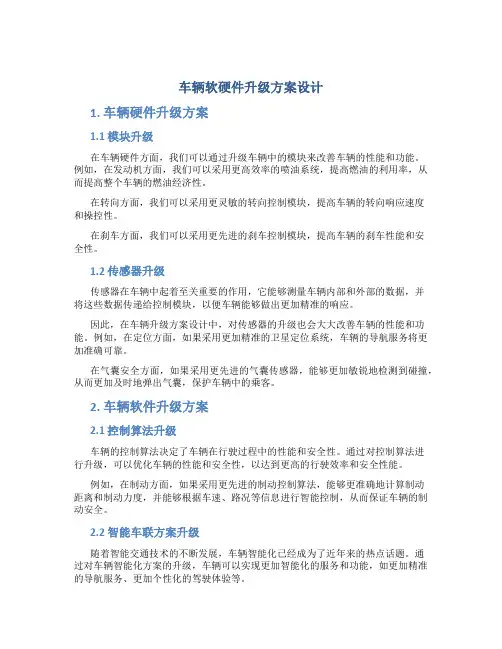 车辆软硬件升级方案设计

1. 车辆硬件升级方案

1.1 模块升级

在车辆硬件方面，我们可以通过升级车辆中的模块来改善车辆的性能和功能。例如，在发动机方面，我们可以采用更高效率的喷油系统，提高燃油的利用率，从而提高整个车辆的燃油经济性。

在转向方面，我们可以采用更灵敏的转向控制模块，提高车辆的转向响应速度和操控性。

在刹车方面，我们可以采用更先进的刹车控制模块，提高车辆的刹车性能和安全性。

1.2 传感器升级

传感器在车辆中起着至关重要的作用，它能够测量车辆内部和外部的数据，并将这些数据传递给控制模块，以便车辆能够做出更加精准的响应。

因此，在车辆升级方案设计中，对传感器的升级也会大大改善车辆的性能和功能。例如，在定位方面，如果采用更加精准的卫星定位系统，车辆的导航服务将更加准确可靠。

在气囊安全方面，如果采用更先进的气囊传感器，能够更加敏锐地检测到碰撞，从而更加及时地弹出气囊，保护车辆中的乘客。

2. 车辆软件升级方案

2.1 控制算法升级

车辆的控制算法决定了车辆在行驶过程中的性能和安全性。通过对控制算法进行升级，可以优化车辆的性能和安全性，以达到更高的行驶效率和安全性能。

例如，在制动方面，如果采用更先进的制动控制算法，能够更准确地计算制动距离和制动力度，并能够根据车速、路况等信息进行智能控制，从而保证车辆的制动安全。

2.2 智能车联方案升级

随着智能交通技术的不断发展，车辆智能化已经成为了近年来的热点话题。通过对车辆智能化方案的升级，车辆可以实现更加智能化的服务和功能，如更加精准的导航服务、更加个性化的驾驶体验等。